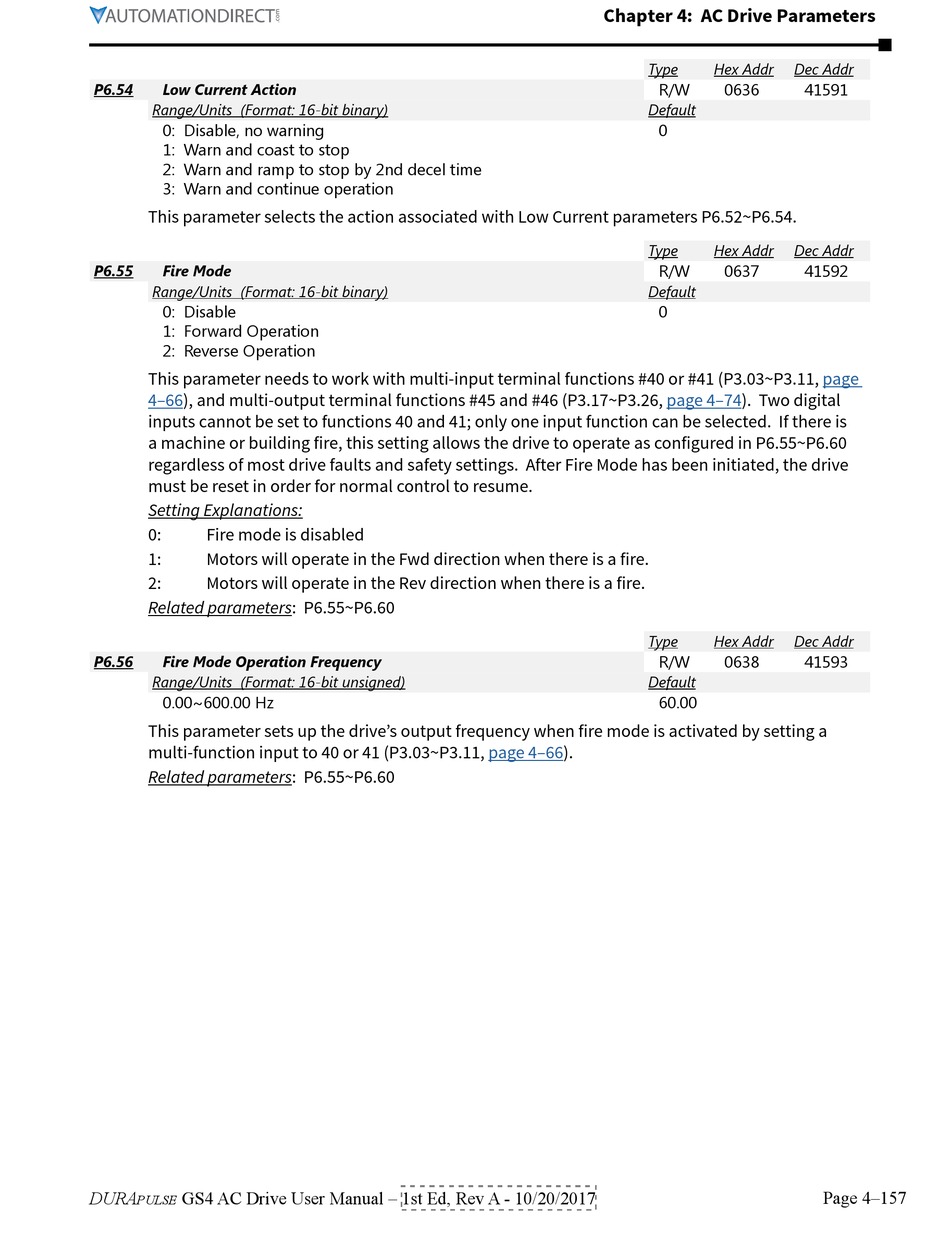 AUTOMATIONDIRECT

Chapter 4: AC Drive Parameters

| | | Type | Hex Addr | Dec Addr |
|---|---|---|---|---|
| P6.54 | Low Current Action | R/W | 0636 | 41591 |
| | Range/Units (Format: 16-bit binary) | Default | | |
| | 0: Disable, no warning | 0 | | |
| | 1: Warn and coast to stop | | | |
| | 2: Warn and ramp to stop by 2nd decel time | | | |
| | 3: Warn and continue operation | | | |

This parameter selects the action associated with Low Current parameters P6.52~P6.54.

| | | Type | Hex Addr | Dec Addr |
|---|---|---|---|---|
| P6.55 | Fire Mode | R/W | 0637 | 41592 |
| | Range/Units (Format: 16-bit binary) | Default | | |
| | 0: Disable | 0 | | |
| | 1: Forward Operation | | | |
| | 2: Reverse Operation | | | |

This parameter needs to work with multi-input terminal functions #40 or #41 (P3.03~P3.11, page 4–66), and multi-output terminal functions #45 and #46 (P3.17~P3.26, page 4–74). Two digital inputs cannot be set to functions 40 and 41; only one input function can be selected. If there is a machine or building fire, this setting allows the drive to operate as configured in P6.55~P6.60 regardless of most drive faults and safety settings. After Fire Mode has been initiated, the drive must be reset in order for normal control to resume.

Setting Explanations:
0: Fire mode is disabled
1: Motors will operate in the Fwd direction when there is a fire.
2: Motors will operate in the Rev direction when there is a fire.
Related parameters: P6.55~P6.60

| | | Type | Hex Addr | Dec Addr |
|---|---|---|---|---|
| P6.56 | Fire Mode Operation Frequency | R/W | 0638 | 41593 |
| | Range/Units (Format: 16-bit unsigned) | Default | | |
| | 0.00~600.00 Hz | 60.00 | | |

This parameter sets up the drive's output frequency when fire mode is activated by setting a multi-function input to 40 or 41 (P3.03~P3.11, page 4–66).
Related parameters: P6.55~P6.60

DURAPULSE GS4 AC Drive User Manual – 1st Ed, Rev A - 10/20/2017

Page 4–157